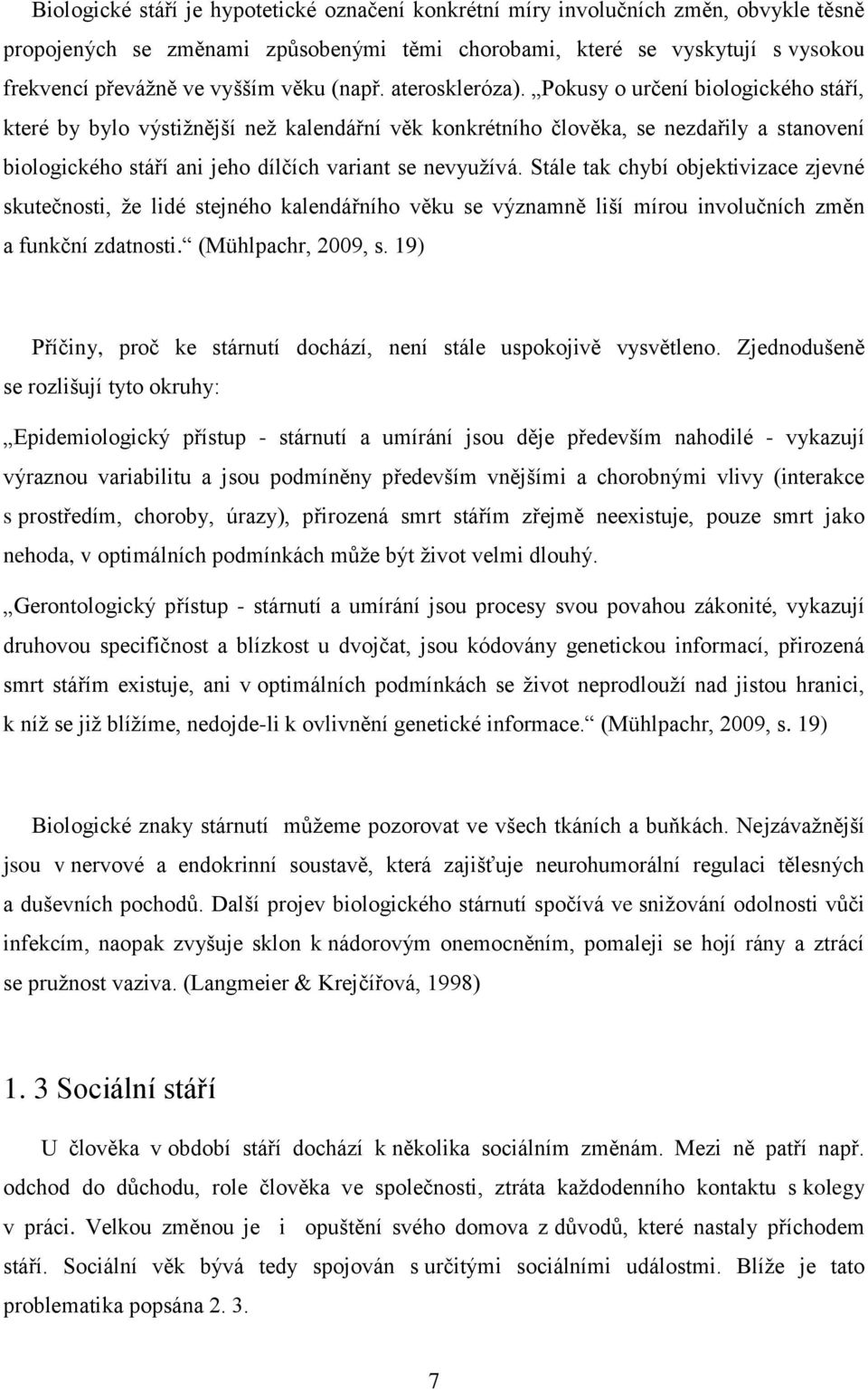 Biologické stáří je hypotetické označení konkrétní míry involučních změn, obvykle těsně propojených se změnami způsobenými těmi chorobami, které se vyskytují s vysokou frekvencí převážně ve vyšším věku (např. ateroskleróza). „Pokusy o určení biologického stáří, které by bylo výstižnější než kalendářní věk konkrétního člověka, se nezdařily a stanovení biologického stáří ani jeho dílčích variant se nevyužívá. Stále tak chybí objektivizace zjevné skutečnosti, že lidé stejného kalendářního věku se významně liší mírou involučních změn a funkční zdatnosti.“ (Mühlpachr, 2009, s. 19)

Příčiny, proč ke stárnutí dochází, není stále uspokojivě vysvětleno. Zjednodušeně se rozlišují tyto okruhy:

„Epidemiologický přístup - stárnutí a umírání jsou děje především nahodilé - vykazují výraznou variabilitu a jsou podmíněny především vnějšími a chorobnými vlivy (interakce s prostředím, choroby, úrazy), přirozená smrt stářím zřejmě neexistuje, pouze smrt jako nehoda, v optimálních podmínkách může být život velmi dlouhý.

„Gerontologický přístup - stárnutí a umírání jsou procesy svou povahou zákonité, vykazují druhovou specifičnost a blízkost u dvojčat, jsou kódovány genetickou informací, přirozená smrt stářím existuje, ani v optimálních podmínkách se život neprodlouží nad jistou hranici, k níž se již blížíme, nedojde-li k ovlivnění genetické informace.“ (Mühlpachr, 2009, s. 19)

Biologické znaky stárnutí můžeme pozorovat ve všech tkáních a buňkách. Nejzávažnější jsou v nervové a endokrinní soustavě, která zajišťuje neurohumorální regulaci tělesných a duševních pochodů. Další projev biologického stárnutí spočívá ve snižování odolnosti vůči infekcím, naopak zvyšuje sklon k nádorovým onemocněním, pomaleji se hojí rány a ztrácí se pružnost vaziva. (Langmeier & Krejčířová, 1998)

1. 3 Sociální stáří

U člověka v období stáří dochází k několika sociálním změnám. Mezi ně patří např. odchod do důchodu, role člověka ve společnosti, ztráta každodenního kontaktu s kolegy v práci. Velkou změnou je i opuštění svého domova z důvodů, které nastaly příchodem stáří. Sociální věk bývá tedy spojován s určitými sociálními událostmi. Blíže je tato problematika popsána 2. 3.

7